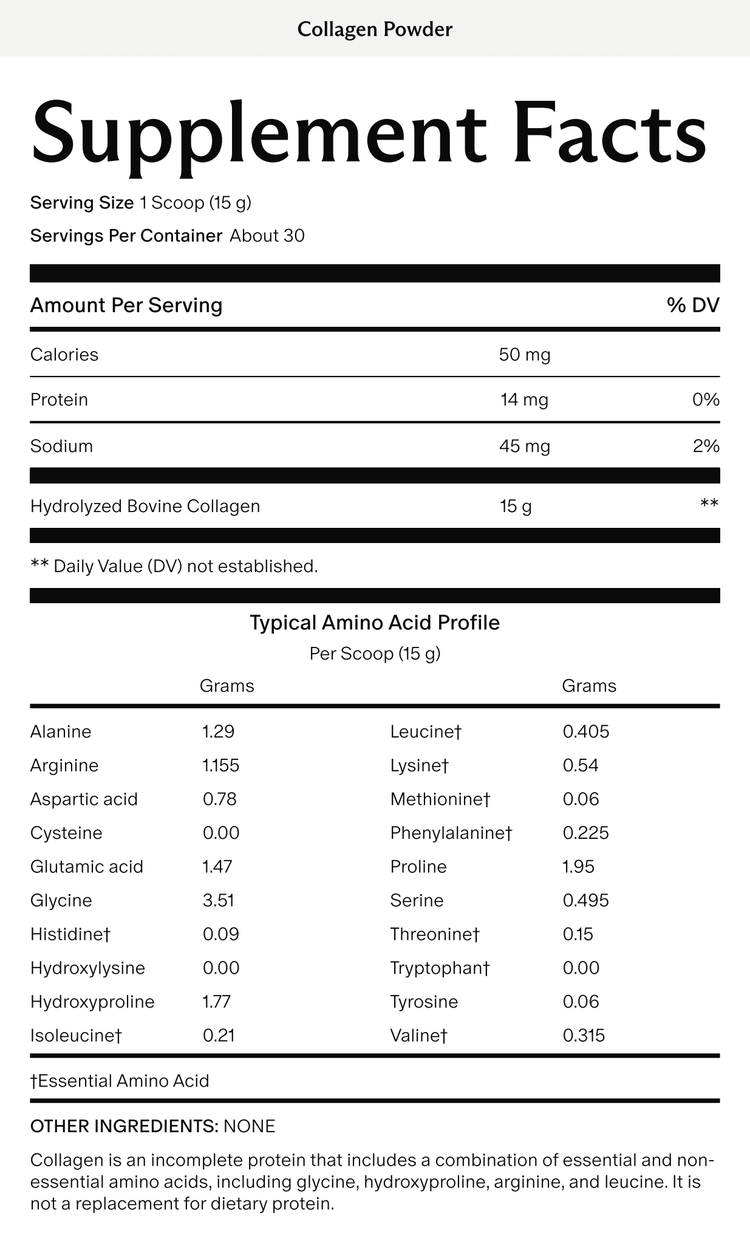 Collagen Powder

Supplement Facts

Serving Size 1 Scoop (15 g)

Servings Per Container About 30

| Amount Per Serving | | % DV |
|---|---|---|
| Calories | 50 mg | |
| Protein | 14 mg | 0% |
| Sodium | 45 mg | 2% |
| Hydrolyzed Bovine Collagen | 15 g | ** |

** Daily Value (DV) not established.

Typical Amino Acid Profile

Per Scoop (15 g)

| | Grams | | Grams |
|---|---|---|---|
| Alanine | 1.29 | Leucine† | 0.405 |
| Arginine | 1.155 | Lysine† | 0.54 |
| Aspartic acid | 0.78 | Methionine† | 0.06 |
| Cysteine | 0.00 | Phenylalanine† | 0.225 |
| Glutamic acid | 1.47 | Proline | 1.95 |
| Glycine | 3.51 | Serine | 0.495 |
| Histidine† | 0.09 | Threonine† | 0.15 |
| Hydroxylysine | 0.00 | Tryptophan† | 0.00 |
| Hydroxyproline | 1.77 | Tyrosine | 0.06 |
| Isoleucine† | 0.21 | Valine† | 0.315 |

†Essential Amino Acid

OTHER INGREDIENTS: NONE

Collagen is an incomplete protein that includes a combination of essential and non-essential amino acids, including glycine, hydroxyproline, arginine, and leucine. It is not a replacement for dietary protein.